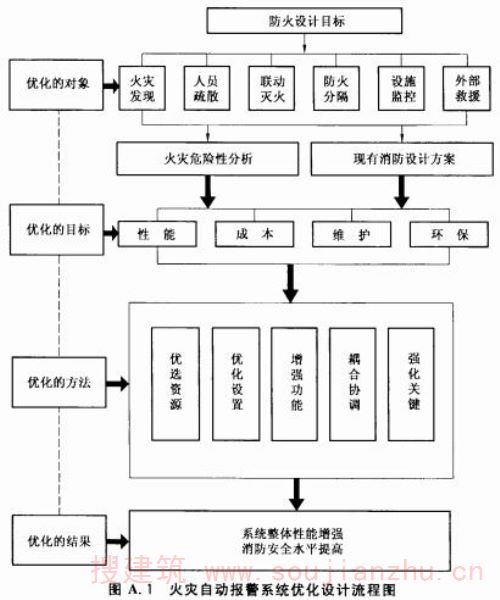 防火设计目标

优化的对象

火灾发现

人员疏散

联动灭火

防火分隔

设施监控

外部救援

火灾危险性分析

现有消防设计方案

优化的目标

性 能

成 本

维 护

环 保

优化的方法

优选资源

优化设置

增强功能

耦合协调

强化关键

优化的结果

系统整体性能增强
消防安全水平提高

搜建筑 www.soujianzhu.cn

图 A.1 火灾自动报警系统优化设计流程图